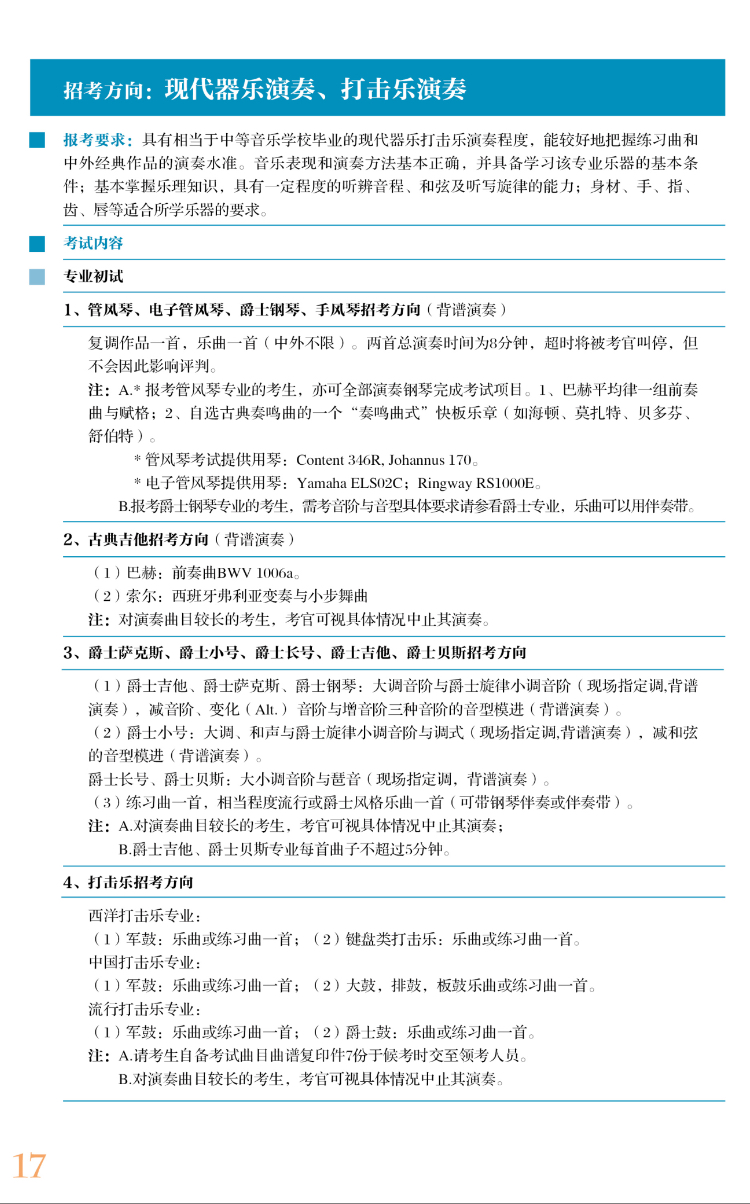 招考方向：现代器乐演奏、打击乐演奏

报考要求：具有相当于中等音乐学校毕业的现代器乐打击乐演奏程度，能较好地把握练习曲和中外经典作品的演奏水准。音乐表现和演奏方法基本正确，并具备学习该专业乐器的基本条件；基本掌握乐理知识，具有一定程度的听辨音程、和弦及听写旋律的能力；身材、手、指、齿、唇等适合所学乐器的要求。

考试内容

专业初试

1、管风琴、电子管风琴、爵士钢琴、手风琴招考方向（背谱演奏）

复调作品一首，乐曲一首（中外不限）。两首总演奏时间为8分钟，超时将被考官叫停，但不会因此影响评判。
注：A.* 报考管风琴专业的考生，亦可全部演奏钢琴完成考试项目。1、巴赫平均律一组前奏曲与赋格；2、自选古典奏鸣曲的一个“奏鸣曲式”快板乐章（如海顿、莫扎特、贝多芬、舒伯特）。
* 管风琴考试提供用琴：Content 346R, Johannus 170。
* 电子管风琴提供用琴：Yamaha ELS02C；Ringway RS1000E。
B.报考爵士钢琴专业的考生，需考音阶与音型具体要求请参看爵士专业，乐曲可以用伴奏带。

2、古典吉他招考方向（背谱演奏）

（1）巴赫：前奏曲BWV 1006a。
（2）索尔：西班牙弗利亚变奏与小步舞曲
注：对演奏曲目较长的考生，考官可视具体情况中止其演奏。

3、爵士萨克斯、爵士小号、爵士长号、爵士吉他、爵士贝斯招考方向

（1）爵士吉他、爵士萨克斯、爵士钢琴：大调音阶与爵士旋律小调音阶（现场指定调,背谱演奏），减音阶、变化（Alt.）音阶与增音阶三种音阶的音型模进（背谱演奏）。
（2）爵士小号：大调、和声与爵士旋律小调音阶与调式（现场指定调,背谱演奏），减和弦的音型模进（背谱演奏）。
爵士长号、爵士贝斯：大小调音阶与琶音（现场指定调，背谱演奏）。
（3）练习曲一首，相当程度流行或爵士风格乐曲一首（可带钢琴伴奏或伴奏带）。
注：A.对演奏曲目较长的考生，考官可视具体情况中止其演奏；
B.爵士吉他、爵士贝斯专业每首曲子不超过5分钟。

4、打击乐招考方向

西洋打击乐专业：
（1）军鼓：乐曲或练习曲一首；（2）键盘类打击乐：乐曲或练习曲一首。
中国打击乐专业：
（1）军鼓：乐曲或练习曲一首；（2）大鼓，排鼓，板鼓乐曲或练习曲一首。
流行打击乐专业：
（1）军鼓：乐曲或练习曲一首；（2）爵士鼓：乐曲或练习曲一首。
注：A.请考生自备考试曲目曲谱复印件7份于候考时交至领考人员。
B.对演奏曲目较长的考生，考官可视具体情况中止其演奏。

17